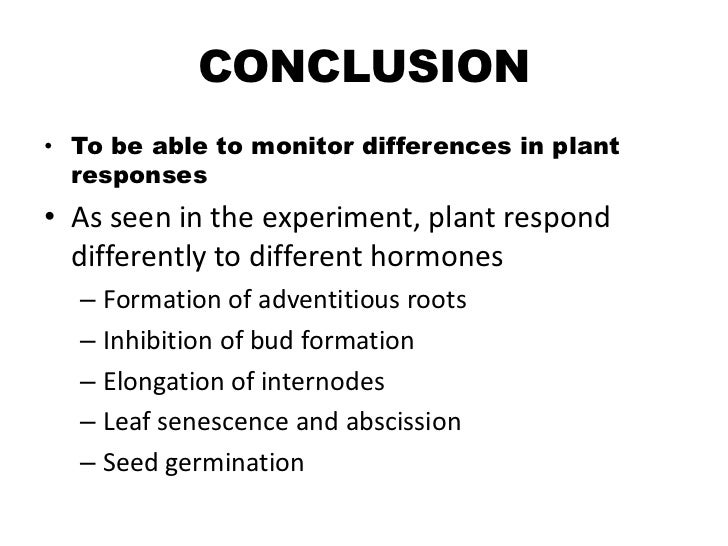 CONCLUSION

• To be able to monitor differences in plant responses

• As seen in the experiment, plant respond differently to different hormones
– Formation of adventitious roots
– Inhibition of bud formation
– Elongation of internodes
– Leaf senescence and abscission
– Seed germination